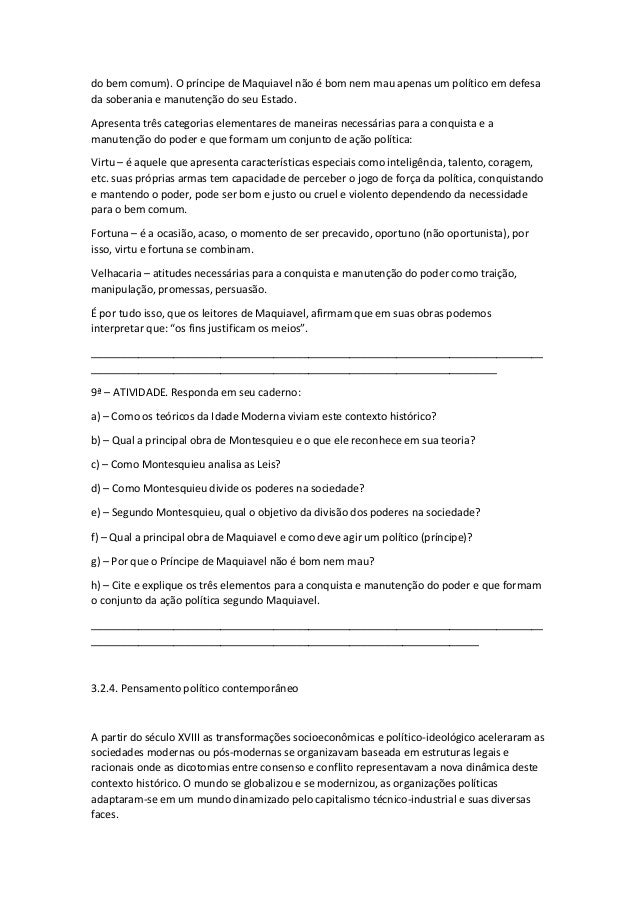 do bem comum). O príncipe de Maquiavel não é bom nem mau apenas um político em defesa da soberania e manutenção do seu Estado.

Apresenta três categorias elementares de maneiras necessárias para a conquista e a manutenção do poder e que formam um conjunto de ação política:

Virtu – é aquele que apresenta características especiais como inteligência, talento, coragem, etc. suas próprias armas tem capacidade de perceber o jogo de força da política, conquistando e mantendo o poder, pode ser bom e justo ou cruel e violento dependendo da necessidade para o bem comum.

Fortuna – é a ocasião, acaso, o momento de ser precavido, oportuno (não oportunista), por isso, virtu e fortuna se combinam.

Velhacaria – atitudes necessárias para a conquista e manutenção do poder como traição, manipulação, promessas, persuasão.

É por tudo isso, que os leitores de Maquiavel, afirmam que em suas obras podemos interpretar que: "os fins justificam os meios".

9ª – ATIVIDADE. Responda em seu caderno:

a) – Como os teóricos da Idade Moderna viviam este contexto histórico?

b) – Qual a principal obra de Montesquieu e o que ele reconhece em sua teoria?

c) – Como Montesquieu analisa as Leis?

d) – Como Montesquieu divide os poderes na sociedade?

e) – Segundo Montesquieu, qual o objetivo da divisão dos poderes na sociedade?

f) – Qual a principal obra de Maquiavel e como deve agir um político (príncipe)?

g) – Por que o Príncipe de Maquiavel não é bom nem mau?

h) – Cite e explique os três elementos para a conquista e manutenção do poder e que formam o conjunto da ação política segundo Maquiavel.

3.2.4. Pensamento político contemporâneo

A partir do século XVIII as transformações socioeconômicas e político-ideológico aceleraram as sociedades modernas ou pós-modernas se organizavam baseada em estruturas legais e racionais onde as dicotomias entre consenso e conflito representavam a nova dinâmica deste contexto histórico. O mundo se globalizou e se modernizou, as organizações políticas adaptaram-se em um mundo dinamizado pelo capitalismo técnico-industrial e suas diversas faces.